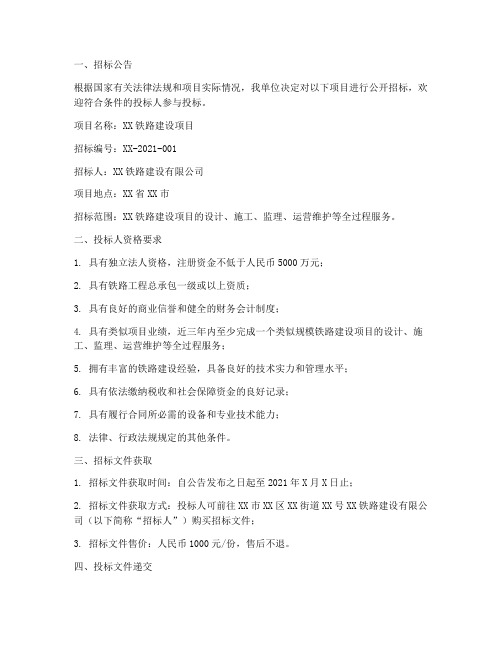 一、招标公告

根据国家有关法律法规和项目实际情况，我单位决定对以下项目进行公开招标，欢迎符合条件的投标人参与投标。

项目名称：XX铁路建设项目

招标编号：XX-2021-001

招标人：XX铁路建设有限公司

项目地点：XX省XX市

招标范围：XX铁路建设项目的设计、施工、监理、运营维护等全过程服务。

二、投标人资格要求

1. 具有独立法人资格，注册资金不低于人民币5000万元；

2. 具有铁路工程总承包一级或以上资质；

3. 具有良好的商业信誉和健全的财务会计制度；

4. 具有类似项目业绩，近三年内至少完成一个类似规模铁路建设项目的设计、施工、监理、运营维护等全过程服务；

5. 拥有丰富的铁路建设经验，具备良好的技术实力和管理水平；

6. 具有依法缴纳税收和社会保障资金的良好记录；

7. 具有履行合同所必需的设备和专业技术能力；

8. 法律、行政法规规定的其他条件。

三、招标文件获取

1. 招标文件获取时间：自公告发布之日起至2021年X月X日止；

2. 招标文件获取方式：投标人可前往XX市XX区XX街道XX号XX铁路建设有限公司（以下简称“招标人”）购买招标文件；

3. 招标文件售价：人民币1000元/份，售后不退。

四、投标文件递交